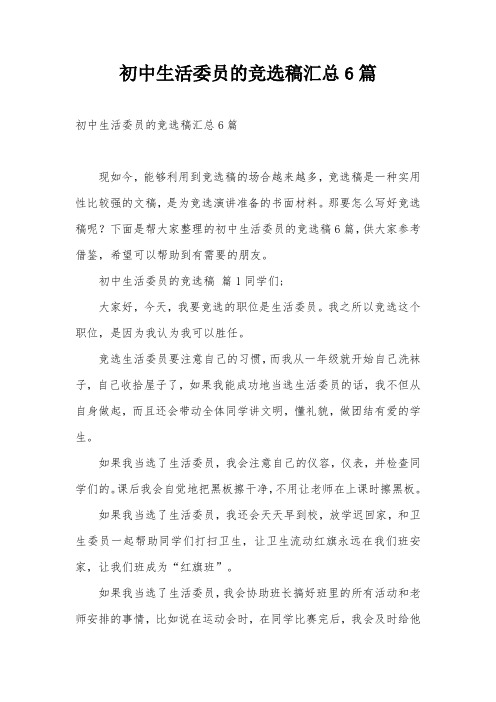 初中生活委员的竞选稿汇总6篇

初中生活委员的竞选稿汇总6篇

现如今，能够利用到竞选稿的场合越来越多，竞选稿是一种实用性比较强的文稿，是为竞选演讲准备的书面材料。那要怎么写好竞选稿呢？下面是帮大家整理的初中生活委员的竞选稿6篇，供大家参考借鉴，希望可以帮助到有需要的朋友。

初中生活委员的竞选稿 篇1同学们：

大家好，今天，我要竞选的职位是生活委员。我之所以竞选这个职位，是因为我认为我可以胜任。

竞选生活委员要注意自己的习惯，而我从一年级就开始自己洗袜子，自己收拾屋子了，如果我能成功地当选生活委员的话，我不但从自身做起，而且还会带动全体同学讲文明，懂礼貌，做团结有爱的学生。

如果我当选了生活委员，我会注意自己的仪容，仪表，并检查同学们的。课后我会自觉地把黑板擦干净，不用让老师在上课时擦黑板。

如果我当选了生活委员，我还会天天早到校，放学迟回家，和卫生委员一起帮助同学们打扫卫生，让卫生流动红旗永远在我们班安家，让我们班成为“红旗班”。

如果我当选了生活委员，我会协助班长搞好班里的所有活动和老师安排的事情，比如说在运动会时，在同学比赛完后，我会及时给他